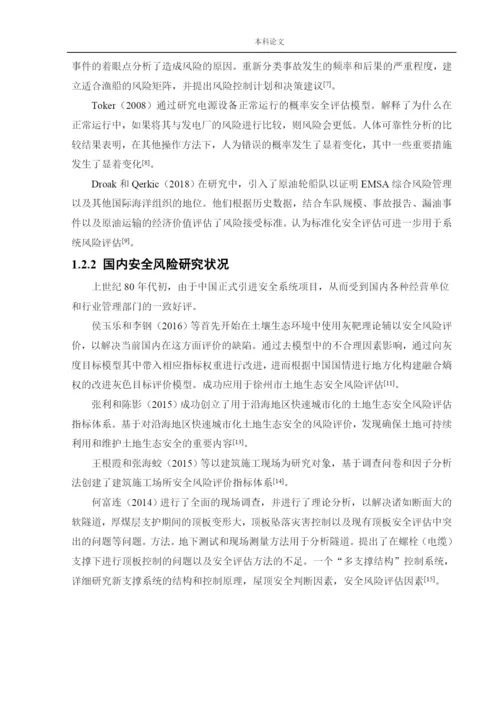 本科论文

事件的着眼点分析了造成风险的原因。重新分类事故发生的频率和后果的严重程度，建立适合渔船的风险矩阵，并提出风险控制计划和决策建议[7]。

Toker（2008）通过研究电源设备正常运行的概率安全评估模型。解释了为什么在正常运行中，如果将其与发电厂的风险进行比较，则风险会更低。人体可靠性分析的比较结果表明，在其他操作方法下，人为错误的概率发生了显着变化，其中一些重要措施发生了显着变化[8]。

Droak 和 Qerkic（2018）在研究中，引入了原油轮船队以证明 EMSA 综合风险管理以及其他国际海洋组织的地位。他们根据历史数据，结合车队规模、事故报告、漏油事件以及原油运输的经济价值评估了风险接受标准。认为标准化安全评估可进一步用于系统风险评估[9]。

1.2.2 国内安全风险研究状况

上世纪 80 年代初，由于中国正式引进安全系统项目，从而受到国内各种经营单位和行业管理部门的一致好评。

侯玉乐和李钢（2016）等首先开始在土壤生态环境中使用灰靶理论辅以安全风险评价，以解决当前国内在这方面评价的缺陷。通过去模型中的不合理因素影响，通过向灰度目标模型其中带入相应指标权重进行改进，进而根据中国国情进行地方化构建融合熵权的改进灰色目标评价模型。成功应用于徐州市土地生态安全风险评估[11]。

张利和陈影（2015）成功创立了用于沿海地区快速城市化的土地生态安全风险评估指标体系。基于对沿海地区快速城市化土地生态安全的风险评价，发现确保土地可持续利用和维护土地生态安全的重要内容[13]。

王根霞和张海蛟（2015）等以建筑施工现场为研究对象，基于调查问卷和因子分析法创建了建筑施工场所安全风险评价指标体系[14]。

何富连（2014）进行了全面的现场调查，并进行了理论分析，以解决诸如断面大的软隧道，厚煤层支护期间的顶板变形大，顶板坠落灾害控制以及现有顶板安全评估中突出的问题等问题。方法。地下测试和现场测量方法用于分析隧道。提出了在螺栓（电缆）支撑下进行顶板控制的问题以及安全评估方法的不足。一个“多支撑结构”控制系统，详细研究新支撑系统的结构和控制原理，屋顶安全判断因素，安全风险评估因素[15]。